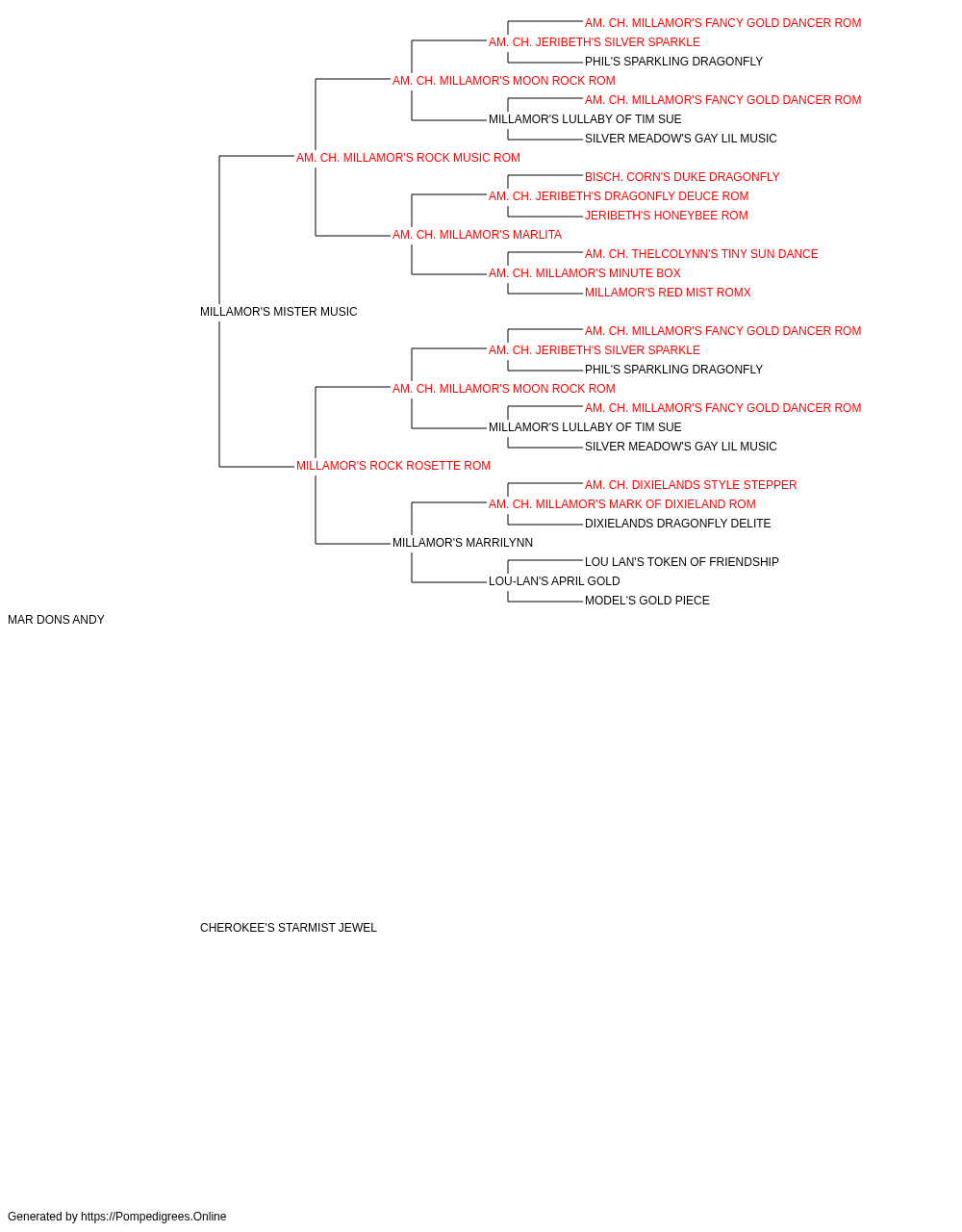 AM. CH. MILLAMOR'S FANCY GOLD DANCER ROM
AM. CH. JERIBETH'S SILVER SPARKLE
PHIL'S SPARKLING DRAGONFLY
AM. CH. MILLAMOR'S MOON ROCK ROM
AM. CH. MILLAMOR'S FANCY GOLD DANCER ROM
MILLAMOR'S LULLABY OF TIM SUE
SILVER MEADOW'S GAY LIL MUSIC
AM. CH. MILLAMOR'S ROCK MUSIC ROM
BISCH. CORN'S DUKE DRAGONFLY
AM. CH. JERIBETH'S DRAGONFLY DEUCE ROM
JERIBETH'S HONEYBEE ROM
AM. CH. MILLAMOR'S MARLITA
AM. CH. THELCOLYNN'S TINY SUN DANCE
AM. CH. MILLAMOR'S MINUTE BOX
MILLAMOR'S RED MIST ROMX
MILLAMOR'S MISTER MUSIC
AM. CH. MILLAMOR'S FANCY GOLD DANCER ROM
AM. CH. JERIBETH'S SILVER SPARKLE
PHIL'S SPARKLING DRAGONFLY
AM. CH. MILLAMOR'S MOON ROCK ROM
AM. CH. MILLAMOR'S FANCY GOLD DANCER ROM
MILLAMOR'S LULLABY OF TIM SUE
SILVER MEADOW'S GAY LIL MUSIC
MILLAMOR'S ROCK ROSETTE ROM
AM. CH. DIXIELANDS STYLE STEPPER
AM. CH. MILLAMOR'S MARK OF DIXIELAND ROM
DIXIELANDS DRAGONFLY DELITE
MILLAMOR'S MARRILYNN
LOU LAN'S TOKEN OF FRIENDSHIP
LOU-LAN'S APRIL GOLD
MODEL'S GOLD PIECE
MAR DONS ANDY
CHEROKEE'S STARMIST JEWEL
Generated by https://Pompedigrees.Online